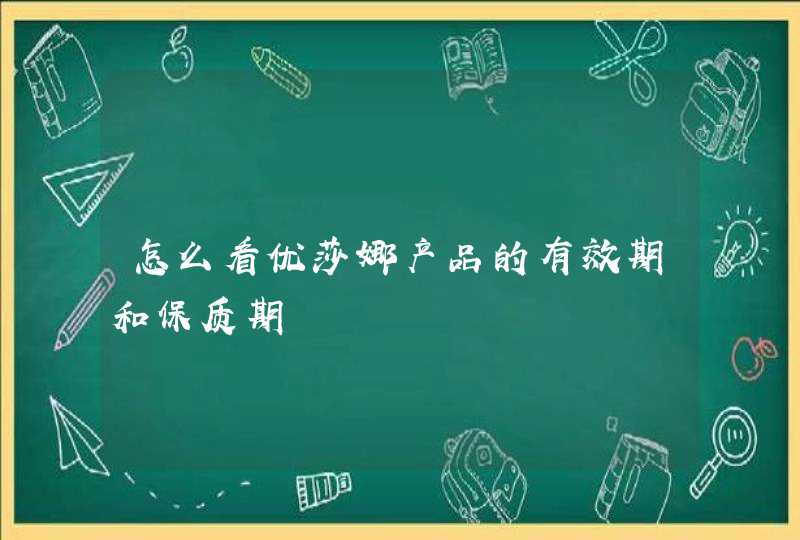 怎么看优莎娜产品的有效期和保质期